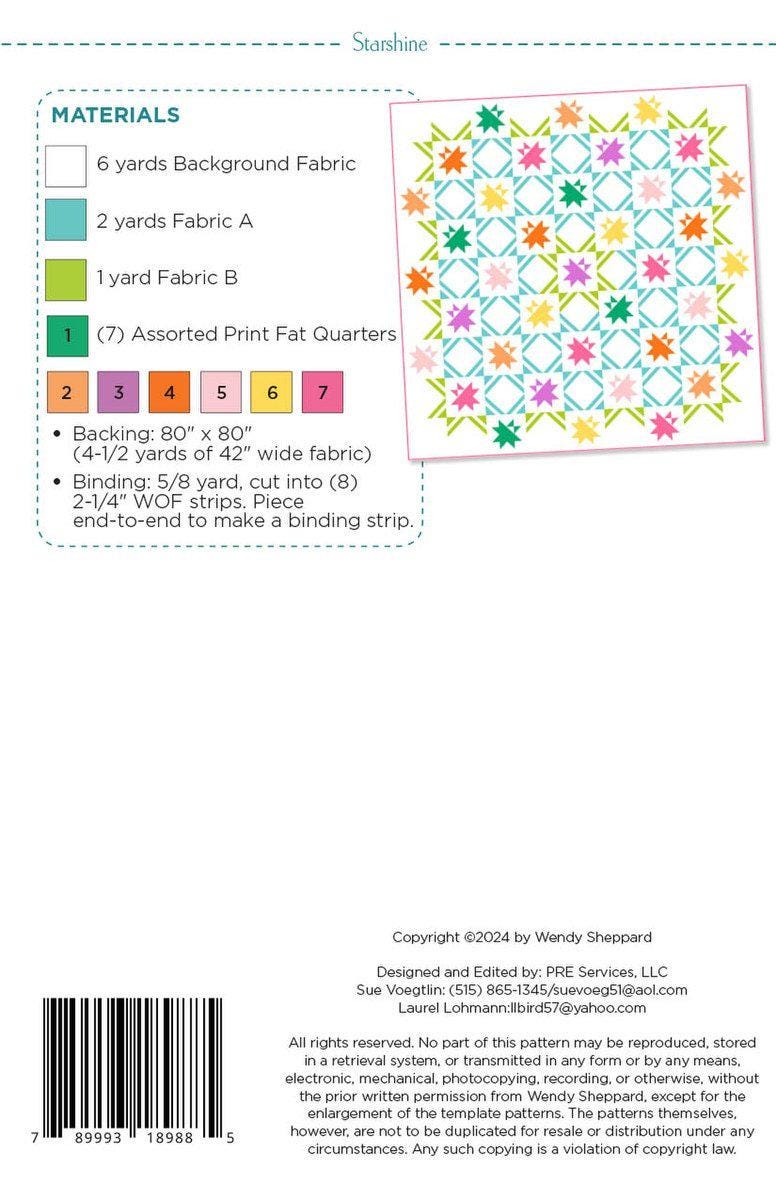 Starshine

MATERIALS

6 yards Background Fabric

2 yards Fabric A

1 yard Fabric B

1 (7) Assorted Print Fat Quarters

2 3 4 5 6 7

• Backing: 80" x 80" (4-1/2 yards of 42" wide fabric)

• Binding: 5/8 yard, cut into (8) 2-1/4" WOF strips. Piece end-to-end to make a binding strip.

Copyright ©2024 by Wendy Sheppard

Designed and Edited by: PRE Services, LLC
Sue Voegtlin: (515) 865-1345/suevoeg51@aol.com
Laurel Lohmann:llbird57@yahoo.com

All rights reserved. No part of this pattern may be reproduced, stored in a retrieval system, or transmitted in any form or by any means, electronic, mechanical, photocopying, recording, or otherwise, without the prior written permission from Wendy Sheppard, except for the enlargement of the template patterns. The patterns themselves, however, are not to be duplicated for resale or distribution under any circumstances. Any such copying is a violation of copyright law.

7 89993 18988 5